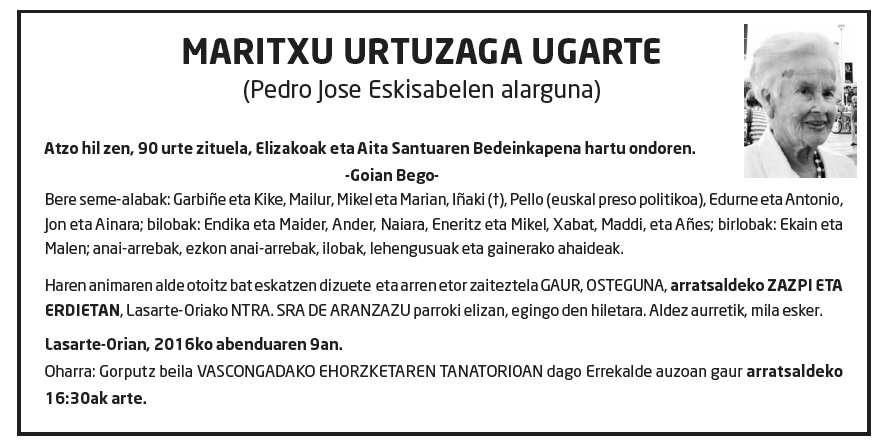 MARITXU URTUZAGA UGARTE
(Pedro Jose Eskisabelen alarguna)

Atzo hil zen, 90 urte zituela, Elizakoak eta Aita Santuaren Bedeinkapena hartu ondoren.
-Goian Bego-

Bere seme-alabak: Garbiñe eta Kike, Mailur, Mikel eta Marian, Iñaki (†), Pello (euskal preso politikoa), Edurne eta Antonio, Jon eta Ainara; bilobak: Endika eta Maider, Ander, Naiara, Eneritz eta Mikel, Xabat, Maddi, eta Añes; birlobak: Ekain eta Malen; anai-arrebak, ezkon anai-arrebak, ilobak, lehengusuak eta gainerako ahaideak.

Haren animaren alde otoitz bat eskatzen dizuete eta arren etor zaiteztela GAUR, OSTEGUNA, arratsaldeko ZAZPI ETA ERDIETAN, Lasarte-Oriako NTRA. SRA DE ARANZAZU parroki elizan, egingo den hiletara. Aldez aurretik, mila esker.

Lasarte-Orian, 2016ko abenduaren 9an.
Oharra: Gorputz beila VASCONGADAKO EHORZKETAREN TANATORIOAN dago Errekalde auzoan gaur arratsaldeko 16:30ak arte.